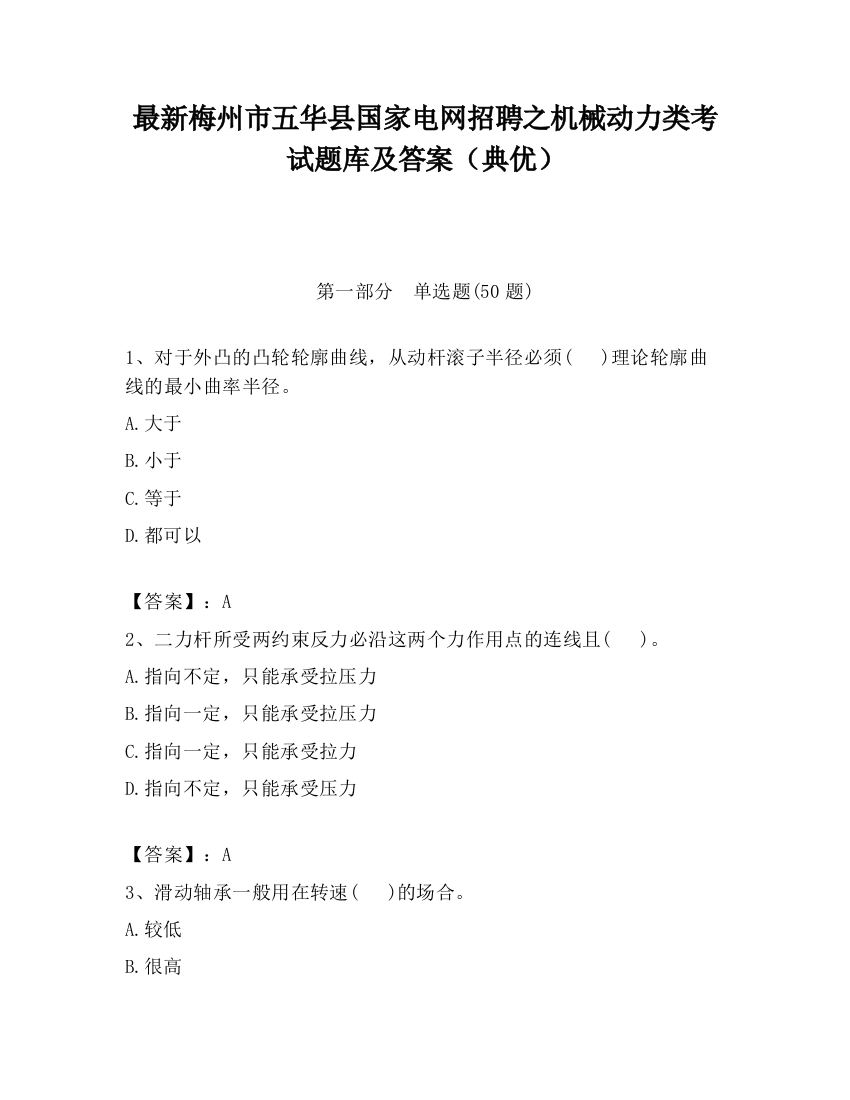 最新梅州市五华县国家电网招聘之机械动力类考试题库及答案（典优）

第一部分　单选题(50 题)

1、对于外凸的凸轮轮廓曲线，从动杆滚子半径必须(　　)理论轮廓曲线的最小曲率半径。

A.大于

B.小于

C.等于

D.都可以

【答案】：A

2、二力杆所受两约束反力必沿这两个力作用点的连线且(　　)。

A.指向不定，只能承受拉压力

B.指向一定，只能承受拉压力

C.指向一定，只能承受拉力

D.指向不定，只能承受压力

【答案】：A

3、滑动轴承一般用在转速(　　)的场合。

A.较低

B.很高